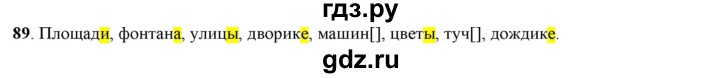 гдз.ру

89. Площади, фонтана, улицы, дворике, машин[], цветы, туч[], дождике.

gdz.ru